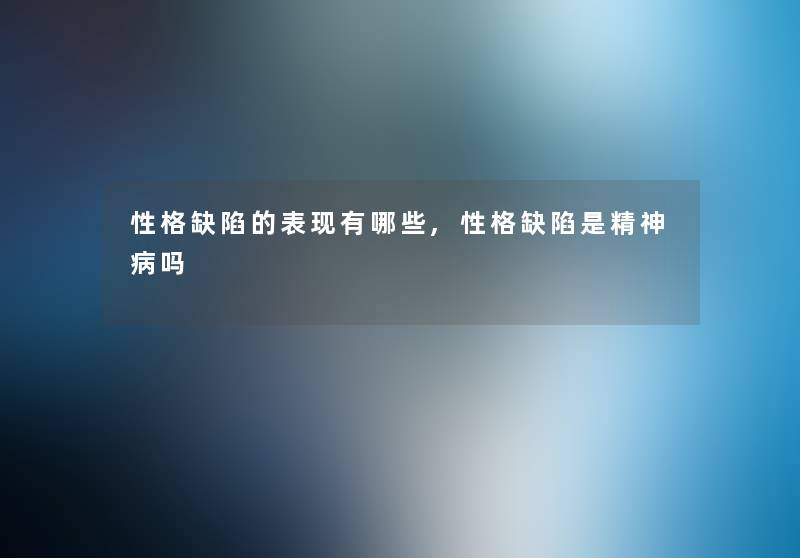 性格缺陷的表现有哪些，性格缺陷是精神病吗